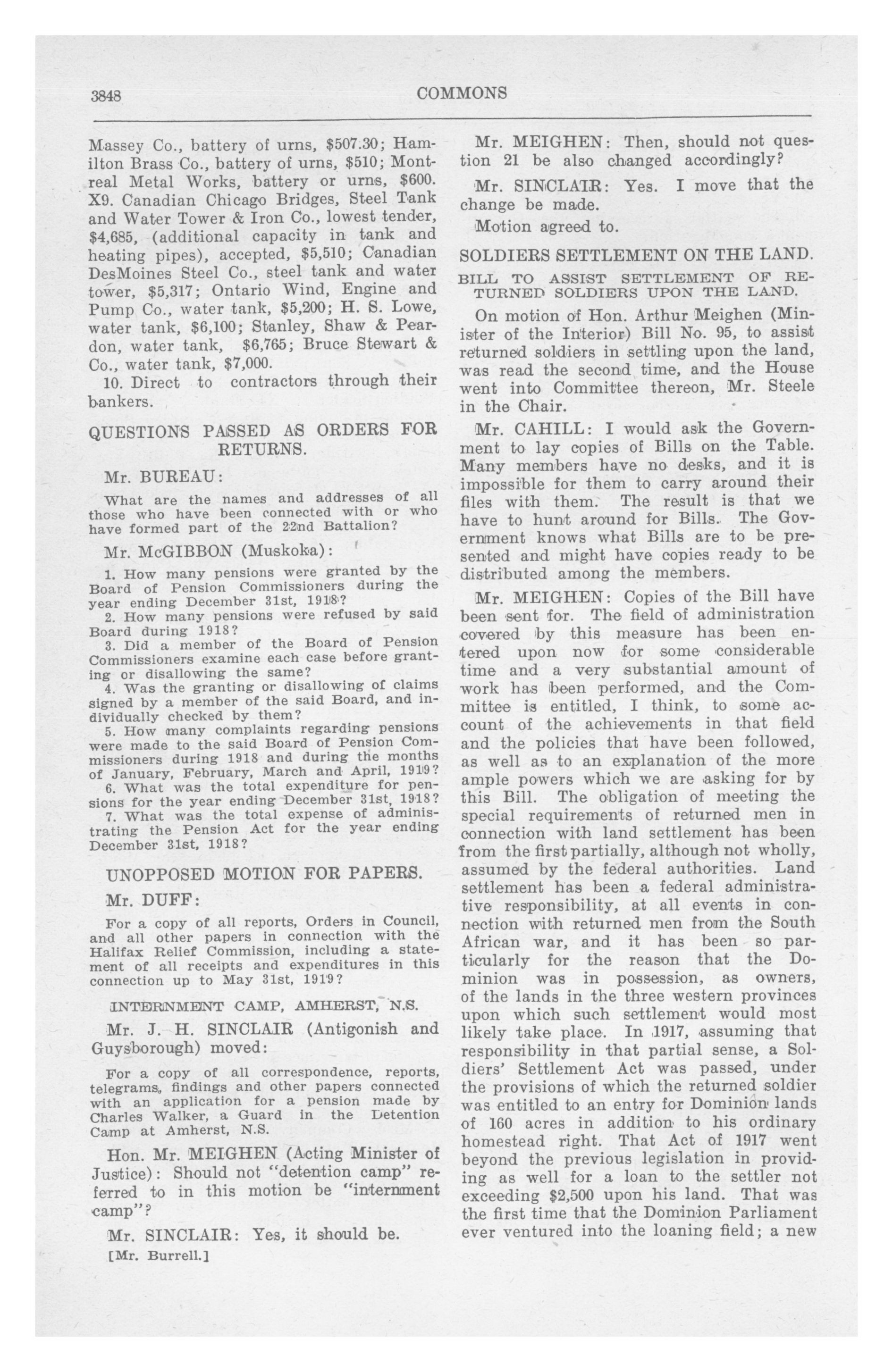 3848

COMMONS

Massey Co., battery of urns, \$507.30; Hamilton Brass Co., battery of urns, \$510; Montreal Metal Works, battery or urns, \$600. X9. Canadian Chicago Bridges, Steel Tank and Water Tower & Iron Co., lowest tender, \$4,685, (additional capacity in tank and heating pipes), accepted, \$5,510; Canadian DesMoines Steel Co., steel tank and water tower, \$5,317; Ontario Wind, Engine and Pump Co., water tank, \$5,200; H. S. Lowe, water tank, \$6,100; Stanley, Shaw & Peardon, water tank, \$6,765; Bruce Stewart & Co., water tank, \$7,000.

10. Direct to contractors through their bankers.

QUESTIONS PASSED AS ORDERS FOR RETURNS.

Mr. BUREAU:

What are the names and addresses of all those who have been connected with or who have formed part of the 22nd Battalion?

Mr. McGIBBON (Muskoka):

1. How many pensions were granted by the Board of Pension Commissioners during the year ending December 31st, 1918?
2. How many pensions were refused by said Board during 1918?
3. Did a member of the Board of Pension Commissioners examine each case before granting or disallowing the same?
4. Was the granting or disallowing of claims signed by a member of the said Board, and individually checked by them?
5. How many complaints regarding pensions were made to the said Board of Pension Commissioners during 1918 and during the months of January, February, March and April, 1919?
6. What was the total expenditure for pensions for the year ending December 31st, 1918?
7. What was the total expense of administrating the Pension Act for the year ending December 31st, 1918?

UNOPPOSED MOTION FOR PAPERS.

Mr. DUFF:

For a copy of all reports, Orders in Council, and all other papers in connection with the Halifax Relief Commission, including a statement of all receipts and expenditures in this connection up to May 31st, 1919?

INTERNMENT CAMP, AMHERST, N.S.

Mr. J. H. SINCLAIR (Antigonish and Guysborough) moved:

For a copy of all correspondence, reports, telegrams, findings and other papers connected with an application for a pension made by Charles Walker, a Guard in the Detention Camp at Amherst, N.S.

Hon. Mr. MEIGHEN (Acting Minister of Justice): Should not "detention camp" referred to in this motion be "internment camp"?

Mr. SINCLAIR: Yes, it should be.

[Mr. Burrell.]

Mr. MEIGHEN: Then, should not question 21 be also changed accordingly?

Mr. SINCLAIR: Yes. I move that the change be made.

Motion agreed to.

SOLDIERS SETTLEMENT ON THE LAND.

BILL TO ASSIST SETTLEMENT OF RETURNED SOLDIERS UPON THE LAND.

On motion of Hon. Arthur Meighen (Minister of the Interior) Bill No. 95, to assist returned soldiers in settling upon the land, was read the second time, and the House went into Committee thereon, Mr. Steele in the Chair.

Mr. CAHILL: I would ask the Government to lay copies of Bills on the Table. Many members have no desks, and it is impossible for them to carry around their files with them. The result is that we have to hunt around for Bills. The Government knows what Bills are to be presented and might have copies ready to be distributed among the members.

Mr. MEIGHEN: Copies of the Bill have been sent for. The field of administration covered by this measure has been entered upon now for some considerable time and a very substantial amount of work has been performed, and the Committee is entitled, I think, to some account of the achievements in that field and the policies that have been followed, as well as to an explanation of the more ample powers which we are asking for by this Bill. The obligation of meeting the special requirements of returned men in connection with land settlement has been from the first partially, although not wholly, assumed by the federal authorities. Land settlement has been a federal administrative responsibility, at all events in connection with returned men from the South African war, and it has been so particularly for the reason that the Dominion was in possession, as owners, of the lands in the three western provinces upon which such settlement would most likely take place. In 1917, assuming that responsibility in that partial sense, a Soldiers' Settlement Act was passed, under the provisions of which the returned soldier was entitled to an entry for Dominion lands of 160 acres in addition to his ordinary homestead right. That Act of 1917 went beyond the previous legislation in providing as well for a loan to the settler not exceeding \$2,500 upon his land. That was the first time that the Dominion Parliament ever ventured into the loaning field; a new